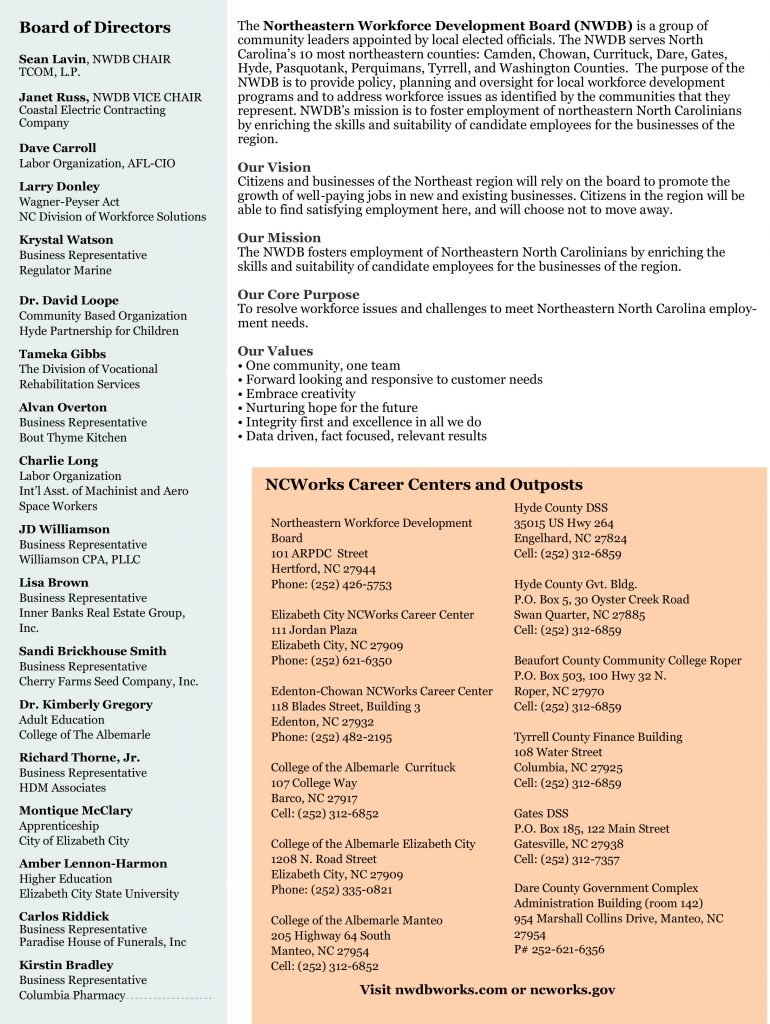 Board of Directors

Sean Lavin, NWDB CHAIR
TCOM, L.P.

Janet Russ, NWDB VICE CHAIR
Coastal Electric Contracting Company

Dave Carroll
Labor Organization, AFL-CIO

Larry Donley
Wagner-Peyser Act
NC Division of Workforce Solutions

Krystal Watson
Business Representative
Regulator Marine

Dr. David Loope
Community Based Organization
Hyde Partnership for Children

Tameka Gibbs
The Division of Vocational Rehabilitation Services

Alvan Overton
Business Representative
Bout Thyme Kitchen

Charlie Long
Labor Organization
Int'l Asst. of Machinist and Aero Space Workers

JD Williamson
Business Representative
Williamson CPA, PLLC

Lisa Brown
Business Representative
Inner Banks Real Estate Group, Inc.

Sandi Brickhouse Smith
Business Representative
Cherry Farms Seed Company, Inc.

Dr. Kimberly Gregory
Adult Education
College of The Albemarle

Richard Thorne, Jr.
Business Representative
HDM Associates

Montique McClary
Apprenticeship
City of Elizabeth City

Amber Lennon-Harmon
Higher Education
Elizabeth City State University

Carlos Riddick
Business Representative
Paradise House of Funerals, Inc

Kirstin Bradley
Business Representative
Columbia Pharmacy

The Northeastern Workforce Development Board (NWDB) is a group of community leaders appointed by local elected officials. The NWDB serves North Carolina's 10 most northeastern counties: Camden, Chowan, Currituck, Dare, Gates, Hyde, Pasquotank, Perquimans, Tyrrell, and Washington Counties. The purpose of the NWDB is to provide policy, planning and oversight for local workforce development programs and to address workforce issues as identified by the communities that they represent. NWDB's mission is to foster employment of northeastern North Carolinians by enriching the skills and suitability of candidate employees for the businesses of the region.

Our Vision
Citizens and businesses of the Northeast region will rely on the board to promote the growth of well-paying jobs in new and existing businesses. Citizens in the region will be able to find satisfying employment here, and will choose not to move away.

Our Mission
The NWDB fosters employment of Northeastern North Carolinians by enriching the skills and suitability of candidate employees for the businesses of the region.

Our Core Purpose
To resolve workforce issues and challenges to meet Northeastern North Carolina employment needs.

Our Values
• One community, one team
• Forward looking and responsive to customer needs
• Embrace creativity
• Nurturing hope for the future
• Integrity first and excellence in all we do
• Data driven, fact focused, relevant results

NCWorks Career Centers and Outposts

Northeastern Workforce Development Board
101 ARPDC Street
Hertford, NC 27944
Phone: (252) 426-5753

Elizabeth City NCWorks Career Center
111 Jordan Plaza
Elizabeth City, NC 27909
Phone: (252) 621-6350

Edenton-Chowan NCWorks Career Center
118 Blades Street, Building 3
Edenton, NC 27932
Phone: (252) 482-2195

College of the Albemarle Currituck
107 College Way
Barco, NC 27917
Cell: (252) 312-6852

College of the Albemarle Elizabeth City
1208 N. Road Street
Elizabeth City, NC 27909
Phone: (252) 335-0821

College of the Albemarle Manteo
205 Highway 64 South
Manteo, NC 27954
Cell: (252) 312-6852

Hyde County DSS
35015 US Hwy 264
Engelhard, NC 27824
Cell: (252) 312-6859

Hyde County Gvt. Bldg.
P.O. Box 5, 30 Oyster Creek Road
Swan Quarter, NC 27885
Cell: (252) 312-6859

Beaufort County Community College Roper
P.O. Box 503, 100 Hwy 32 N.
Roper, NC 27970
Cell: (252) 312-6859

Tyrrell County Finance Building
108 Water Street
Columbia, NC 27925
Cell: (252) 312-6859

Gates DSS
P.O. Box 185, 122 Main Street
Gatesville, NC 27938
Cell: (252) 312-7357

Dare County Government Complex
Administration Building (room 142)
954 Marshall Collins Drive, Manteo, NC 27954
P# 252-621-6356

Visit nwdbworks.com or ncworks.gov